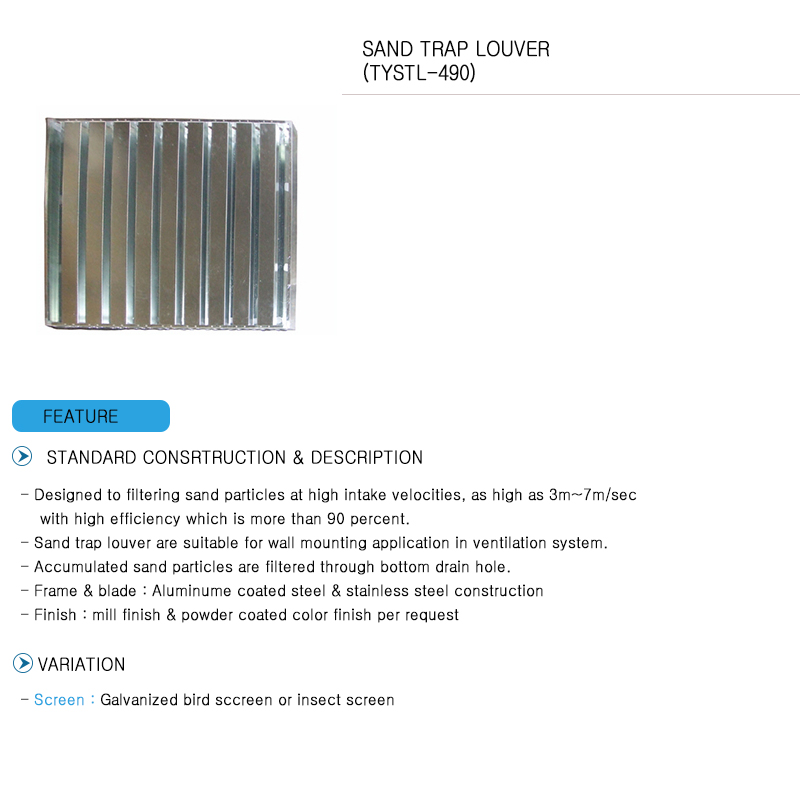 SAND TRAP LOUVER
(TYSTL-490)

FEATURE

STANDARD CONSRTRUCTION & DESCRIPTION

- Designed to filtering sand particles at high intake velocities, as high as 3m~7m/sec with high efficiency which is more than 90 percent.
- Sand trap louver are suitable for wall mounting application in ventilation system.
- Accumulated sand particles are filtered through bottom drain hole.
- Frame & blade : Aluminume coated steel & stainless steel construction
- Finish : mill finish & powder coated color finish per request

VARIATION

- Screen : Galvanized bird sccreen or insect screen